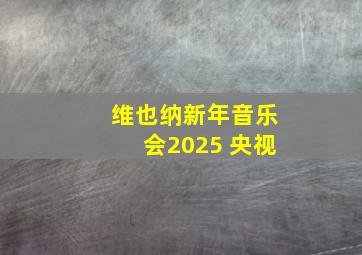 维也纳新年音乐会2025 央视